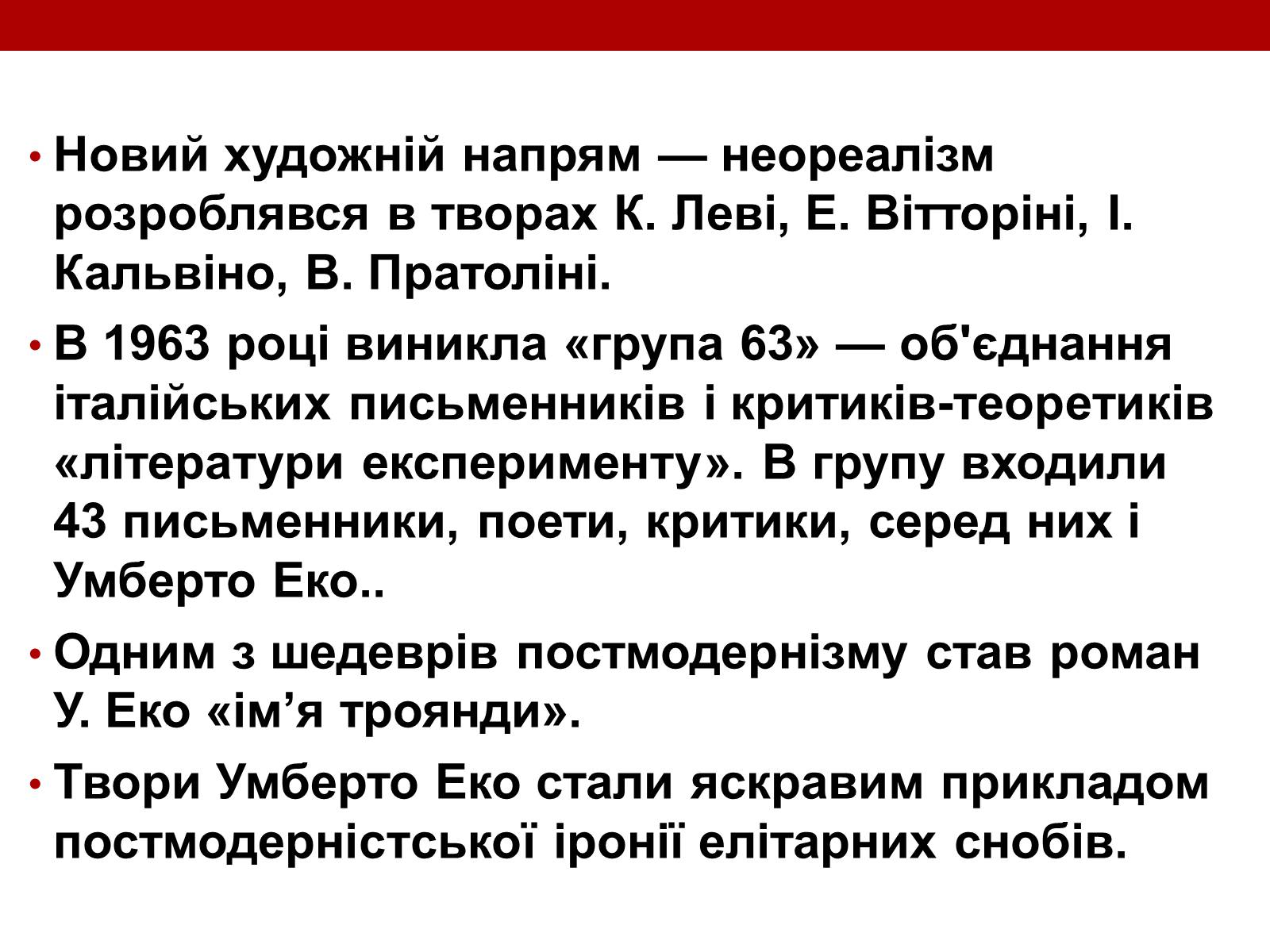 • Новий художній напрям — неореалізм розроблявся в творах К. Леві, Е. Вітторіні, І. Кальвіно, В. Пратоліні.

• В 1963 році виникла «група 63» — об'єднання італійських письменників і критиків-теоретиків «літератури експерименту». В групу входили 43 письменники, поети, критики, серед них і Умберто Еко..

• Одним з шедеврів постмодернізму став роман У. Еко «ім’я троянди».

• Твори Умберто Еко стали яскравим прикладом постмодерністської іронії елітарних снобів.